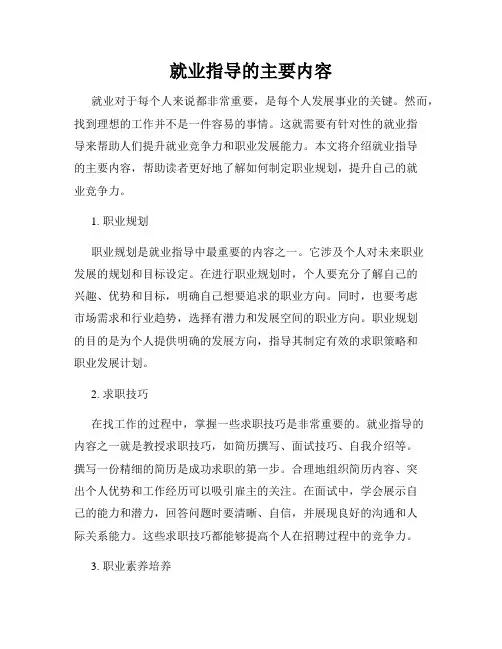 就业指导的主要内容

就业对于每个人来说都非常重要，是每个人发展事业的关键。然而，找到理想的工作并不是一件容易的事情。这就需要有针对性的就业指导来帮助人们提升就业竞争力和职业发展能力。本文将介绍就业指导的主要内容，帮助读者更好地了解如何制定职业规划，提升自己的就业竞争力。

1. 职业规划

职业规划是就业指导中最重要的内容之一。它涉及个人对未来职业发展的规划和目标设定。在进行职业规划时，个人要充分了解自己的兴趣、优势和目标，明确自己想要追求的职业方向。同时，也要考虑市场需求和行业趋势，选择有潜力和发展空间的职业方向。职业规划的目的是为个人提供明确的发展方向，指导其制定有效的求职策略和职业发展计划。

2. 求职技巧

在找工作的过程中，掌握一些求职技巧是非常重要的。就业指导的内容之一就是教授求职技巧，如简历撰写、面试技巧、自我介绍等。撰写一份精细的简历是成功求职的第一步。合理地组织简历内容、突出个人优势和工作经历可以吸引雇主的关注。在面试中，学会展示自己的能力和潜力，回答问题时要清晰、自信，并展现良好的沟通和人际关系能力。这些求职技巧都能够提高个人在招聘过程中的竞争力。

3. 职业素养培养